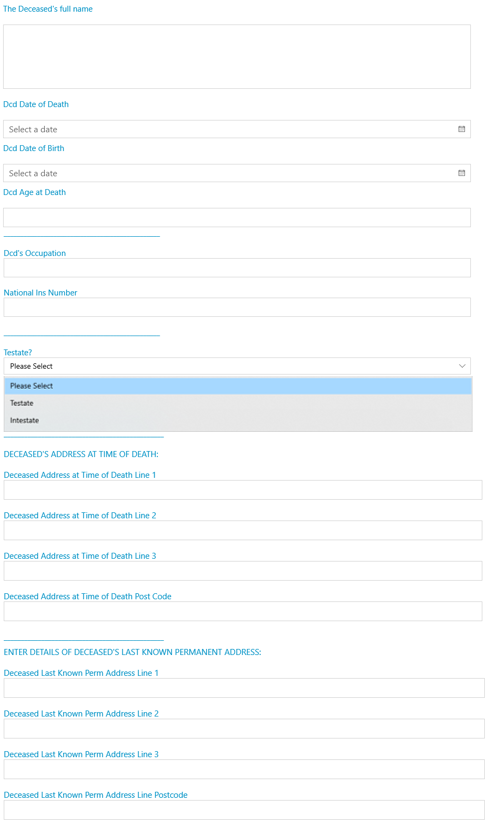 The Deceased's full name

Dcd Date of Death

Select a date

Dcd Date of Birth

Select a date

Dcd Age at Death

Dcd's Occupation

National Ins Number

Testate?

Please Select

Please Select

Testate

Intestate

DECEASED'S ADDRESS AT TIME OF DEATH:

Deceased Address at Time of Death Line 1

Deceased Address at Time of Death Line 2

Deceased Address at Time of Death Line 3

Deceased Address at Time of Death Post Code

ENTER DETAILS OF DECEASED'S LAST KNOWN PERMANENT ADDRESS:

Deceased Last Known Perm Address Line 1

Deceased Last Known Perm Address Line 2

Deceased Last Known Perm Address Line 3

Deceased Last Known Perm Address Line Postcode